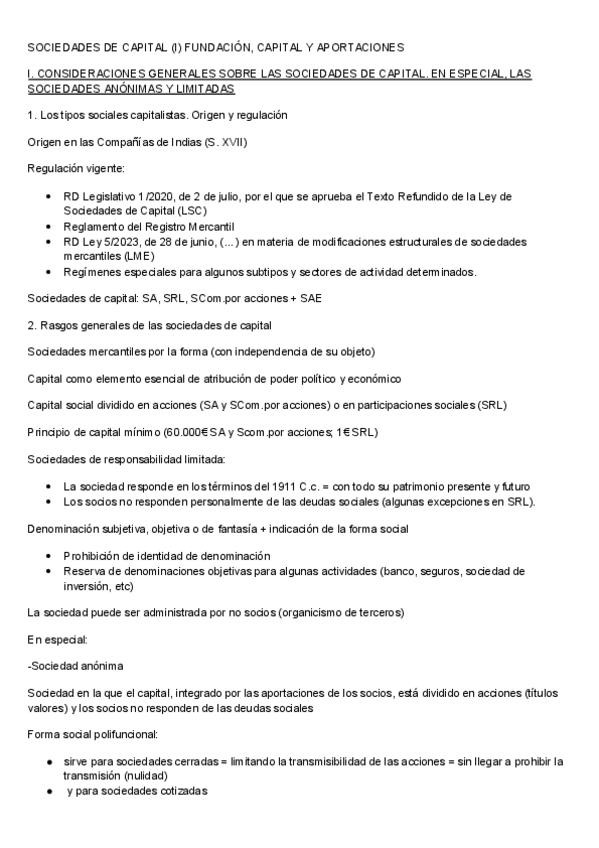 SOCIEDADES DE CAPITAL (I) FUNDACIÓN, CAPITAL Y APORTACIONES

I. CONSIDERACIONES GENERALES SOBRE LAS SOCIEDADES DE CAPITAL. EN ESPECIAL, LAS SOCIEDADES ANÓNIMAS Y LIMITADAS

1. Los tipos sociales capitalistas. Origen y regulación

Origen en las Compañías de Indias (S. XVII)

Regulación vigente:

- RD Legislativo 1/2020, de 2 de julio, por el que se aprueba el Texto Refundido de la Ley de Sociedades de Capital (LSC)
- Reglamento del Registro Mercantil
- RD Ley 5/2023, de 28 de junio, (...) en materia de modificaciones estructurales de sociedades mercantiles (LME)
- Regímenes especiales para algunos subtipos y sectores de actividad determinados.

Sociedades de capital: SA, SRL, SCom.por acciones + SAE

2. Rasgos generales de las sociedades de capital

Sociedades mercantiles por la forma (con independencia de su objeto)

Capital como elemento esencial de atribución de poder político y económico

Capital social dividido en acciones (SA y SCom.por acciones) o en participaciones sociales (SRL)

Principio de capital mínimo (60.000€ SA y Scom.por acciones; 1€ SRL)

Sociedades de responsabilidad limitada:

- La sociedad responde en los términos del 1911 C.c. = con todo su patrimonio presente y futuro
- Los socios no responden personalmente de las deudas sociales (algunas excepciones en SRL).

Denominación subjetiva, objetiva o de fantasía + indicación de la forma social

- Prohibición de identidad de denominación
- Reserva de denominaciones objetivas para algunas actividades (banco, seguros, sociedad de inversión, etc)

La sociedad puede ser administrada por no socios (organicismo de terceros)

En especial:

-Sociedad anónima

Sociedad en la que el capital, integrado por las aportaciones de los socios, está dividido en acciones (títulos valores) y los socios no responden de las deudas sociales

Forma social polifuncional:

- sirve para sociedades cerradas = limitando la transmisibilidad de las acciones = sin llegar a prohibir la transmisión (nulidad)
- y para sociedades cotizadas